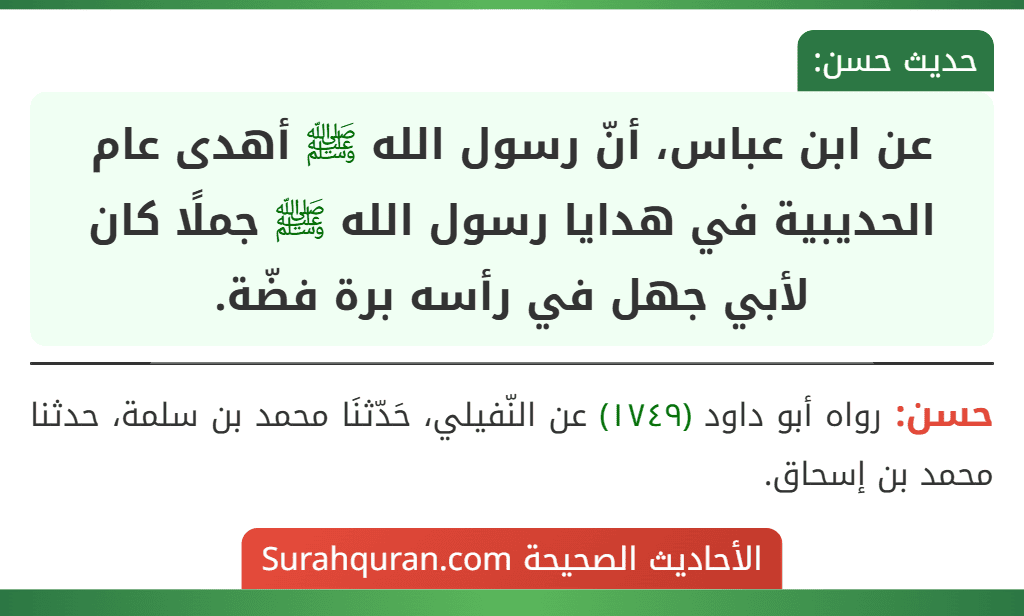 حديث حسن:

عن ابن عباس، أنّ رسول الله ﷺ أهدى عام الحديبية في هدايا رسول الله ﷺ جملًا كان لأبي جهل في رأسه برة فضّة.

حسن: رواه أبو داود (١٧٤٩) عن النّفيلي، حَدّثنَا محمد بن سلمة، حدثنا محمد بن إسحاق.

الأحاديث الصحيحة Surahquran.com